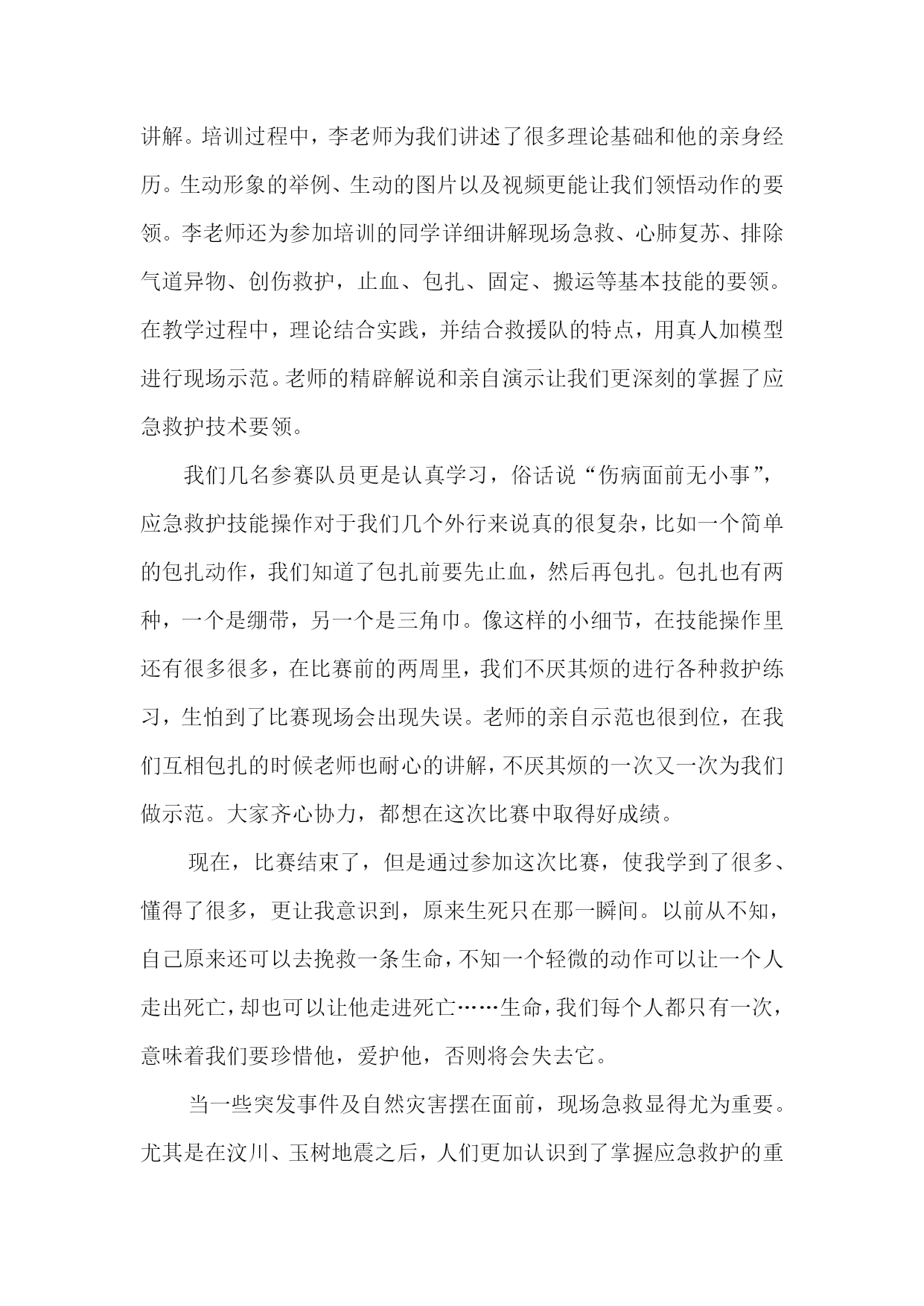 讲解。培训过程中，李老师为我们讲述了很多理论基础和他的亲身经历。生动形象的举例、生动的图片以及视频更能让我们领悟动作的要领。李老师还为参加培训的同学详细讲解现场急救、心肺复苏、排除气道异物、创伤救护，止血、包扎、固定、搬运等基本技能的要领。在教学过程中，理论结合实践，并结合救援队的特点，用真人加模型进行现场示范。老师的精辟解说和亲自演示让我们更深刻的掌握了应急救护技术要领。

我们几名参赛队员更是认真学习，俗话说“伤病面前无小事”，应急救护技能操作对于我们几个外行来说真的很复杂，比如一个简单的包扎动作，我们知道了包扎前要先止血，然后再包扎。包扎也有两种，一个是绷带，另一个是三角巾。像这样的小细节，在技能操作里还有很多很多，在比赛前的两周里，我们不厌其烦的进行各种救护练习，生怕到了比赛现场会出现失误。老师的亲自示范也很到位，在我们互相包扎的时候老师也耐心的讲解，不厌其烦的一次又一次为我们做示范。大家齐心协力，都想在这次比赛中取得好成绩。

现在，比赛结束了，但是通过参加这次比赛，使我学到了很多、懂得了很多，更让我意识到，原来生死只在那一瞬间。以前从不知，自己原来还可以去挽救一条生命，不知一个轻微的动作可以让一个人走出死亡，却也可以让他走进死亡……生命，我们每个人都只有一次，意味着我们要珍惜他，爱护他，否则将会失去它。

当一些突发事件及自然灾害摆在面前，现场急救显得尤为重要。尤其是在汶川、玉树地震之后，人们更加认识到了掌握应急救护的重